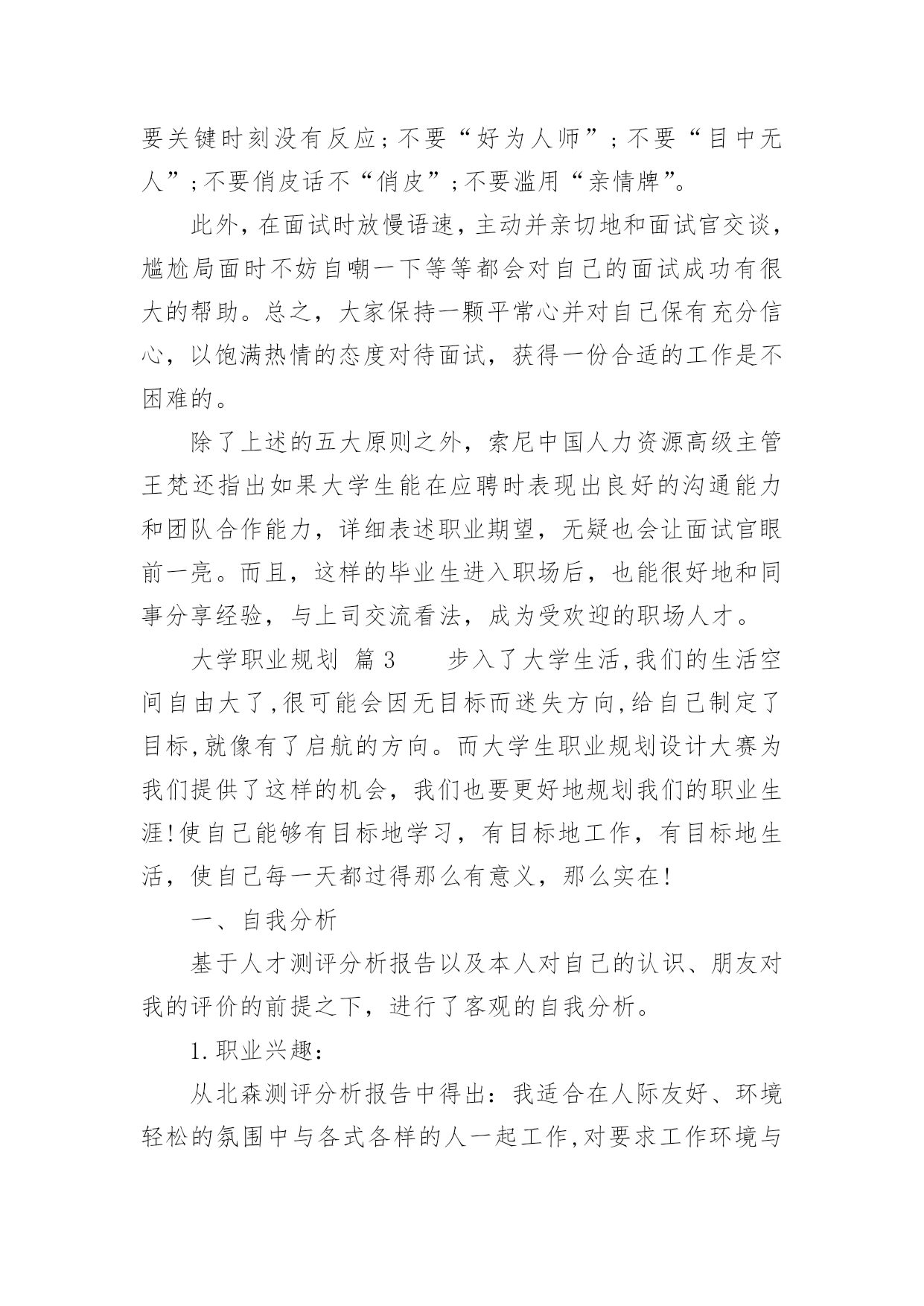 要关键时刻没有反应；不要“好为人师”；不要“目中无人”；不要俏皮话不“俏皮”；不要滥用“亲情牌”。

此外，在面试时放慢语速，主动并亲切地和面试官交谈，尴尬局面时不妨自嘲一下等等都会对自己的面试成功有很大的帮助。总之，大家保持一颗平常心并对自己保有充分信心，以饱满热情的态度对待面试，获得一份合适的工作是不困难的。

除了上述的五大原则之外，索尼中国人力资源高级主管王梵还指出如果大学生能在应聘时表现出良好的沟通能力和团队合作能力，详细表述职业期望，无疑也会让面试官眼前一亮。而且，这样的毕业生进入职场后，也能很好地和同事分享经验，与上司交流看法，成为受欢迎的职场人才。

大学职业规划 篇 3　　步入了大学生活,我们的生活空间自由大了,很可能会因无目标而迷失方向,给自己制定了目标,就像有了启航的方向。而大学生职业规划设计大赛为我们提供了这样的机会，我们也要更好地规划我们的职业生涯!使自己能够有目标地学习，有目标地工作，有目标地生活，使自己每一天都过得那么有意义，那么实在!

一、自我分析

基于人才测评分析报告以及本人对自己的认识、朋友对我的评价的前提之下，进行了客观的自我分析。

1.职业兴趣：

从北森测评分析报告中得出：我适合在人际友好、环境轻松的氛围中与各式各样的人一起工作,对要求工作环境与